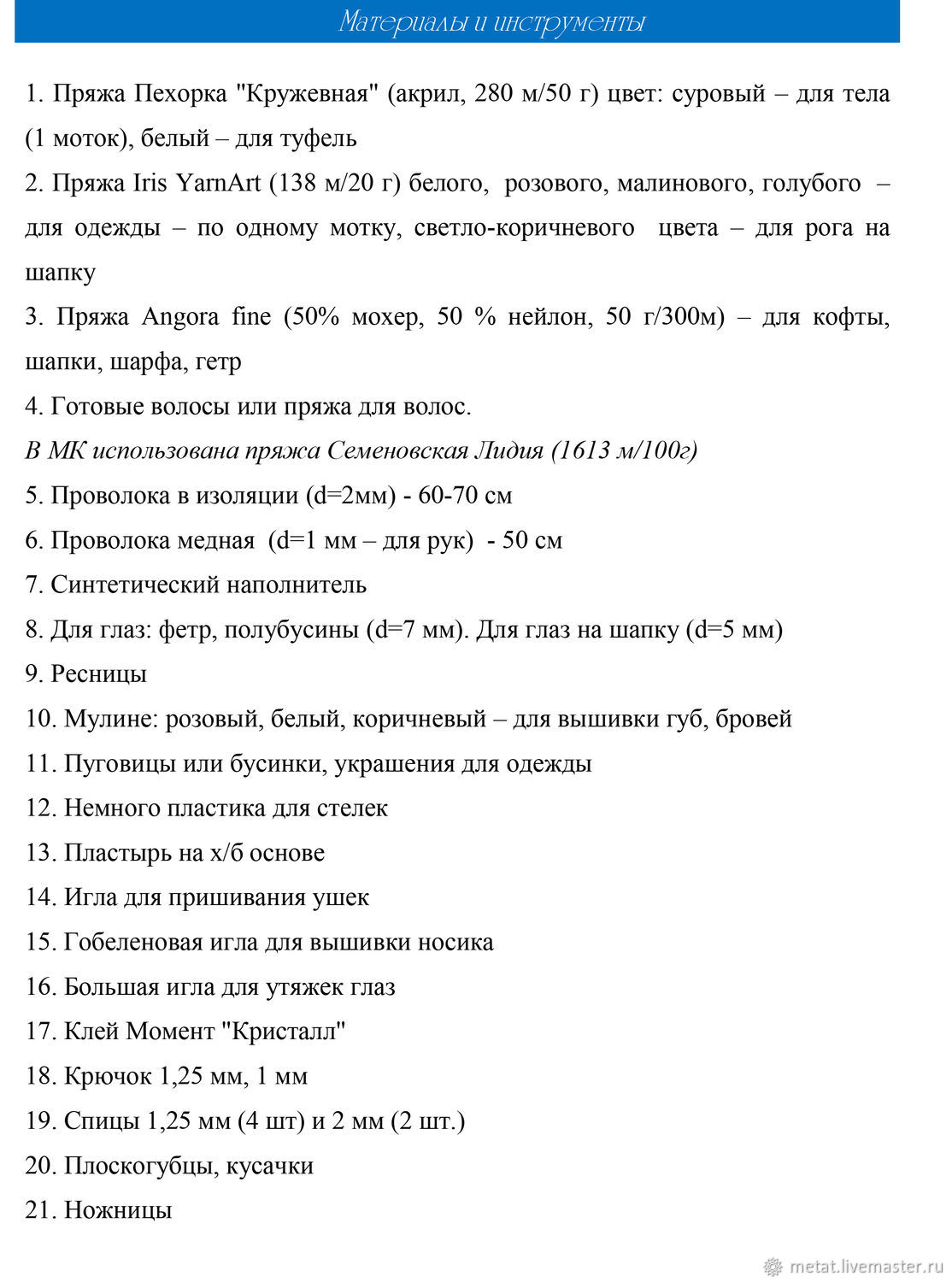 Материалы и инструменты

1. Пряжа Пехорка "Кружевная" (акрил, 280 м/50 г) цвет: суровый – для тела (1 моток), белый – для туфель

2. Пряжа Iris YarnArt (138 м/20 г) белого, розового, малинового, голубого – для одежды – по одному мотку, светло-коричневого цвета – для рога на шапку

3. Пряжа Angora fine (50% мохер, 50 % нейлон, 50 г/300м) – для кофты, шапки, шарфа, гетр

4. Готовые волосы или пряжа для волос.

В МК использована пряжа Семеновская Лидия (1613 м/100г)

5. Проволока в изоляции (d=2мм) - 60-70 см

6. Проволока медная (d=1 мм – для рук) - 50 см

7. Синтетический наполнитель

8. Для глаз: фетр, полубусины (d=7 мм). Для глаз на шапку (d=5 мм)

9. Ресницы

10. Мулине: розовый, белый, коричневый – для вышивки губ, бровей

11. Пуговицы или бусинки, украшения для одежды

12. Немного пластика для стелек

13. Пластырь на х/б основе

14. Игла для пришивания ушек

15. Гобеленовая игла для вышивки носика

16. Большая игла для утяжек глаз

17. Клей Момент "Кристалл"

18. Крючок 1,25 мм, 1 мм

19. Спицы 1,25 мм (4 шт) и 2 мм (2 шт.)

20. Плоскогубцы, кусачки

21. Ножницы

metat.livemaster.ru